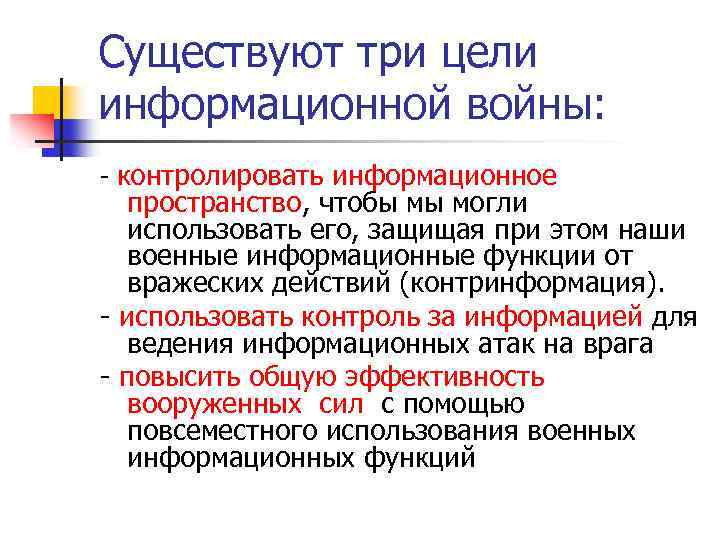 Существуют три цели информационной войны:

- контролировать информационное пространство, чтобы мы могли использовать его, защищая при этом наши военные информационные функции от вражеских действий (контринформация).

- использовать контроль за информацией для ведения информационных атак на врага

- повысить общую эффективность вооруженных сил с помощью повсеместного использования военных информационных функций